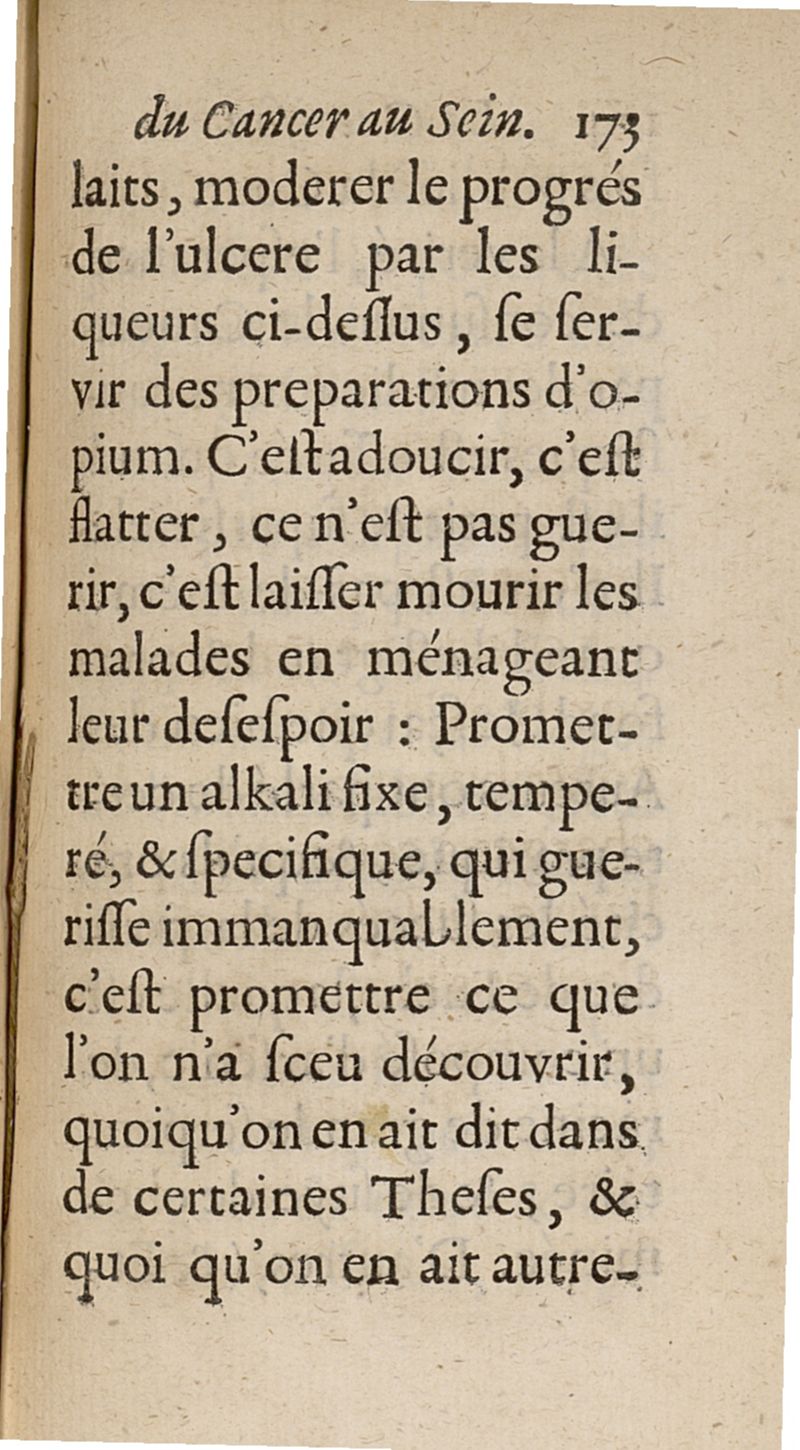 du Cancer au Sein. 173

laits, moderer le progrés de l'ulcere par les liqueurs ci-deſſus, ſe ſervir des preparations d'opium. C'eſt adoucir, c'eſt flatter, ce n'eſt pas guerir, c'eſt laiſſer mourir les malades en ménageant leur deſeſpoir : Promettre un alkali fixe, temperé, & ſpecifique, qui gueriſſe immanquablement, c'eſt promettre ce que l'on n'a ſceu découvrir, quoiqu'on en ait dit dans de certaines Theſes, & quoi qu'on en ait autre-